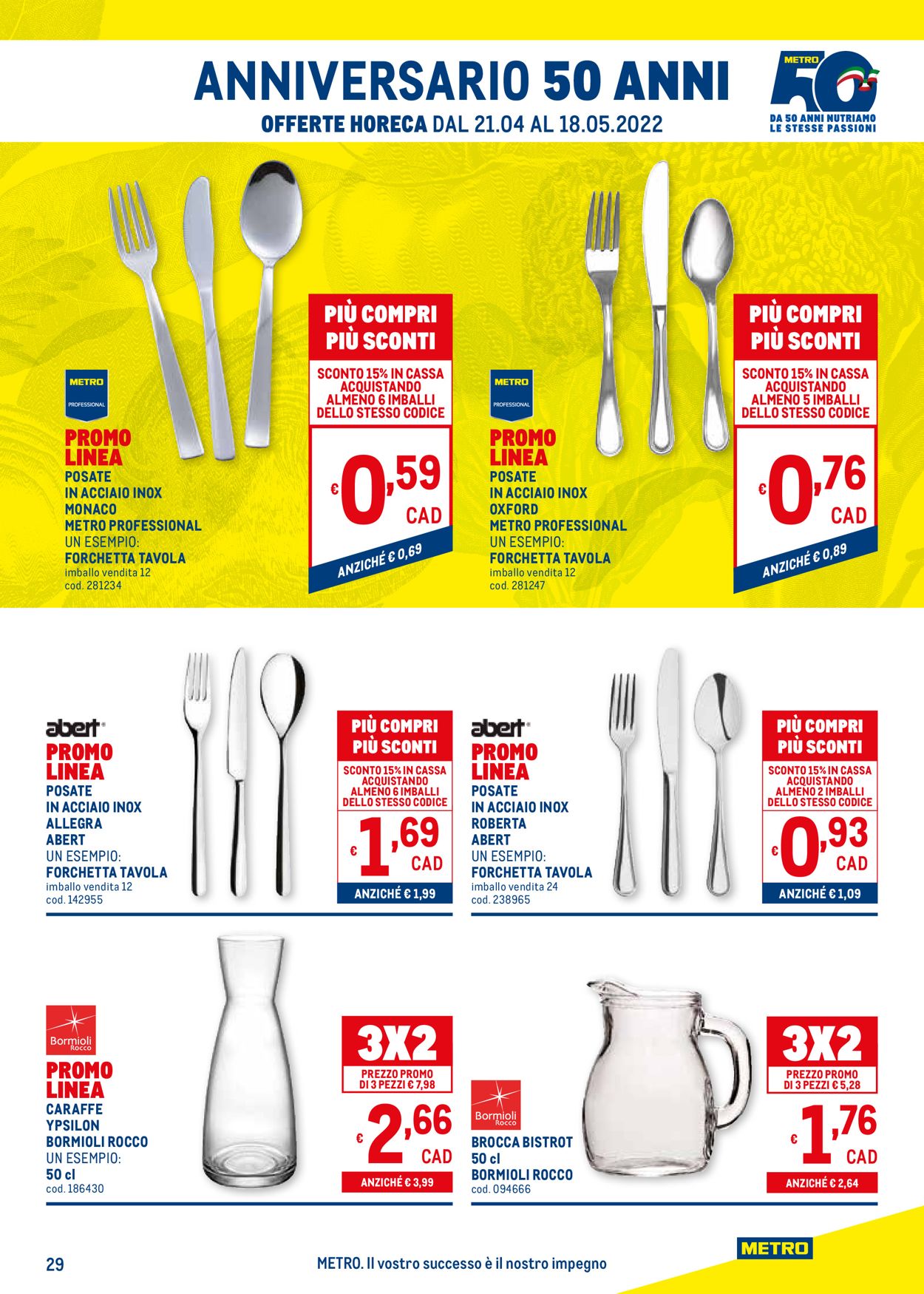 ANNIVERSARIO 50 ANNI
OFFERTE HORECA DAL 21.04 AL 18.05.2022

METRO 50
DA 50 ANNI NUTRIAMO LE STESSE PASSIONI

METRO PROFESSIONAL
PROMO LINEA
POSATE IN ACCIAIO INOX MONACO METRO PROFESSIONAL
UN ESEMPIO:
FORCHETTA TAVOLA
imballo vendita 12
cod. 281234

PIÙ COMPRI PIÙ SCONTI
SCONTO 15% IN CASSA ACQUISTANDO ALMENO 6 IMBALLI DELLO STESSO CODICE
€ 0,59 CAD
ANZICHÉ € 0,69

METRO PROFESSIONAL
PROMO LINEA
POSATE IN ACCIAIO INOX OXFORD METRO PROFESSIONAL
UN ESEMPIO:
FORCHETTA TAVOLA
imballo vendita 12
cod. 281247

PIÙ COMPRI PIÙ SCONTI
SCONTO 15% IN CASSA ACQUISTANDO ALMENO 5 IMBALLI DELLO STESSO CODICE
€ 0,76 CAD
ANZICHÉ € 0,89

abert
PROMO LINEA
POSATE IN ACCIAIO INOX ALLEGRA ABERT
UN ESEMPIO:
FORCHETTA TAVOLA
imballo vendita 12
cod. 142955

PIÙ COMPRI PIÙ SCONTI
SCONTO 15% IN CASSA ACQUISTANDO ALMENO 6 IMBALLI DELLO STESSO CODICE
€ 1,69 CAD
ANZICHÉ € 1,99

abert
PROMO LINEA
POSATE IN ACCIAIO INOX ROBERTA ABERT
UN ESEMPIO:
FORCHETTA TAVOLA
imballo vendita 24
cod. 238965

PIÙ COMPRI PIÙ SCONTI
SCONTO 15% IN CASSA ACQUISTANDO ALMENO 2 IMBALLI DELLO STESSO CODICE
€ 0,93 CAD
ANZICHÉ € 1,09

Bormioli Rocco
PROMO LINEA
CARAFFE YPSILON BORMIOLI ROCCO
UN ESEMPIO:
50 cl
cod. 186430

3X2
PREZZO PROMO DI 3 PEZZI € 7,98
€ 2,66 CAD
ANZICHÉ € 3,99

Bormioli Rocco
BROCCA BISTROT 50 cl BORMIOLI ROCCO
cod. 094666

3X2
PREZZO PROMO DI 3 PEZZI € 5,28
€ 1,76 CAD
ANZICHÉ € 2,64

29
METRO. Il vostro successo è il nostro impegno
METRO